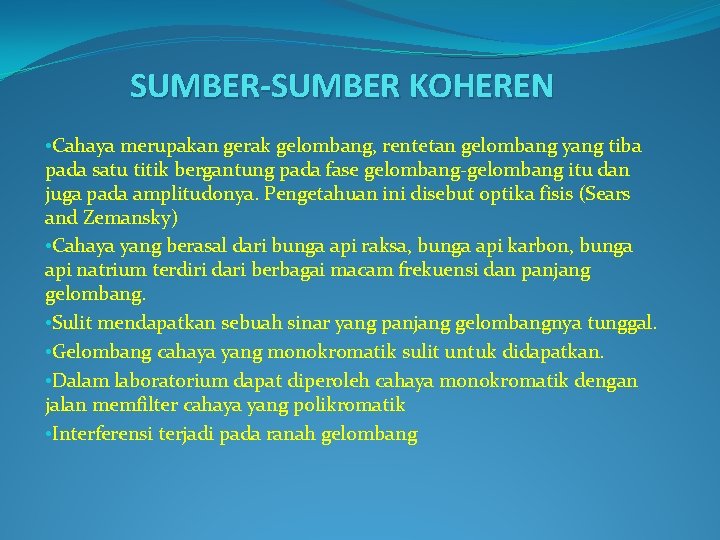 SUMBER-SUMBER KOHEREN

•Cahaya merupakan gerak gelombang, rentetan gelombang yang tiba pada satu titik bergantung pada fase gelombang-gelombang itu dan juga pada amplitudonya. Pengetahuan ini disebut optika fisis (Sears and Zemansky)

•Cahaya yang berasal dari bunga api raksa, bunga api karbon, bunga api natrium terdiri dari berbagai macam frekuensi dan panjang gelombang.

•Sulit mendapatkan sebuah sinar yang panjang gelombangnya tunggal.

•Gelombang cahaya yang monokromatik sulit untuk didapatkan.

•Dalam laboratorium dapat diperoleh cahaya monokromatik dengan jalan memfilter cahaya yang polikromatik

•Interferensi terjadi pada ranah gelombang